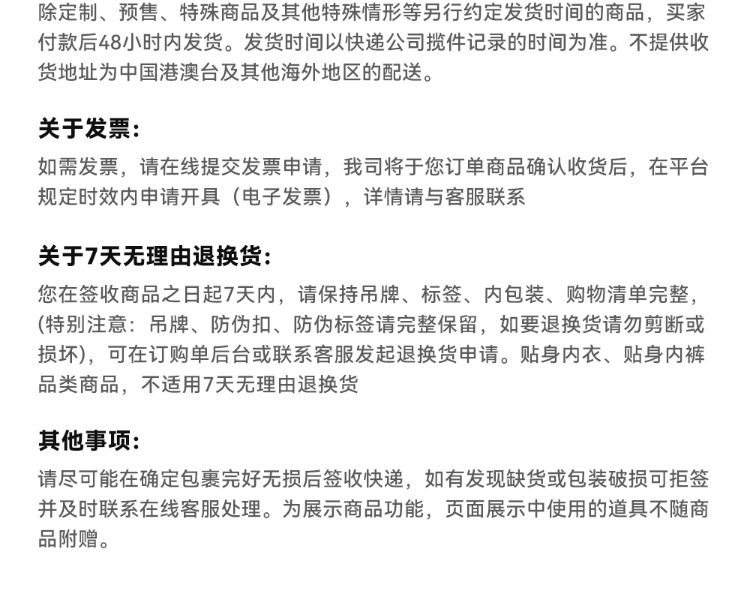 除定制、预售、特殊商品及其他特殊情形等另行约定发货时间的商品，买家付款后48小时内发货。发货时间以快递公司揽件记录的时间为准。不提供收货地址为中国港澳台及其他海外地区的配送。

关于发票:

如需发票，请在线提交发票申请，我司将于您订单商品确认收货后，在平台规定时效内申请开具（电子发票），详情请与客服联系

关于7天无理由退换货:

您在签收商品之日起7天内，请保持吊牌、标签、内包装、购物清单完整，(特别注意：吊牌、防伪扣、防伪标签请完整保留，如要退换货请勿剪断或损坏)，可在订购单后台或联系客服发起退换货申请。贴身内衣、贴身内裤品类商品，不适用7天无理由退换货

其他事项:

请尽可能在确定包裹完好无损后签收快递，如有发现缺货或包装破损可拒签并及时联系在线客服处理。为展示商品功能，页面展示中使用的道具不随商品附赠。